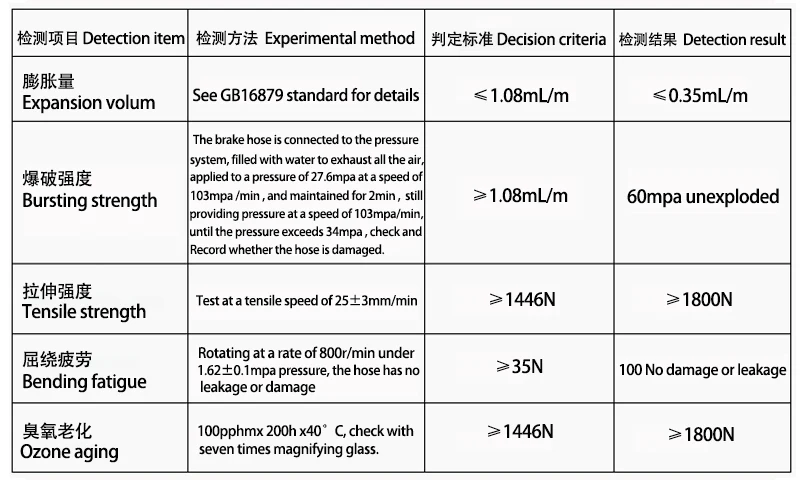 | 检测项目 Detection item | 检测方法 Experimental method | 判定标准 Decision criteria | 检测结果 Detection result |
|---|---|---|---|
| 膨胀量 Expansion volum | See GB16879 standard for details | ≤1.08mL/m | ≤0.35mL/m |
| 爆破强度 Bursting strength | The brake hose is connected to the pressure system, filled with water to exhaust all the air, applied to a pressure of 27.6mpa at a speed of 103mpa /min , and maintained for 2min , still providing pressure at a speed of 103mpa/min, until the pressure exceeds 34mpa , check and Record whether the hose is damaged. | ≥1.08mL/m | 60mpa unexploded |
| 拉伸强度 Tensile strength | Test at a tensile speed of 25±3mm/min | ≥1446N | ≥1800N |
| 屈绕疲劳 Bending fatigue | Rotating at a rate of 800r/min under 1.62±0.1mpa pressure, the hose has no leakage or damage | ≥35N | 100 No damage or leakage |
| 臭氧老化 Ozone aging | 100pphmx 200h x40°C, check with seven times magnifying glass. | ≥1446N | ≥1800N |